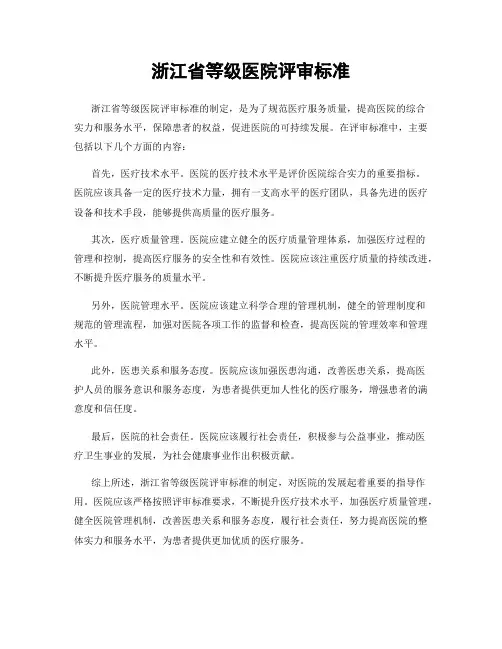 浙江省等级医院评审标准

浙江省等级医院评审标准的制定，是为了规范医疗服务质量，提高医院的综合实力和服务水平，保障患者的权益，促进医院的可持续发展。在评审标准中，主要包括以下几个方面的内容：

首先，医疗技术水平。医院的医疗技术水平是评价医院综合实力的重要指标。医院应该具备一定的医疗技术力量，拥有一支高水平的医疗团队，具备先进的医疗设备和技术手段，能够提供高质量的医疗服务。

其次，医疗质量管理。医院应建立健全的医疗质量管理体系，加强医疗过程的管理和控制，提高医疗服务的安全性和有效性。医院应该注重医疗质量的持续改进，不断提升医疗服务的质量水平。

另外，医院管理水平。医院应该建立科学合理的管理机制，健全的管理制度和规范的管理流程，加强对医院各项工作的监督和检查，提高医院的管理效率和管理水平。

此外，医患关系和服务态度。医院应该加强医患沟通，改善医患关系，提高医护人员的服务意识和服务态度，为患者提供更加人性化的医疗服务，增强患者的满意度和信任度。

最后，医院的社会责任。医院应该履行社会责任，积极参与公益事业，推动医疗卫生事业的发展，为社会健康事业作出积极贡献。

综上所述，浙江省等级医院评审标准的制定，对医院的发展起着重要的指导作用。医院应该严格按照评审标准要求，不断提升医疗技术水平，加强医疗质量管理，健全医院管理机制，改善医患关系和服务态度，履行社会责任，努力提高医院的整体实力和服务水平，为患者提供更加优质的医疗服务。